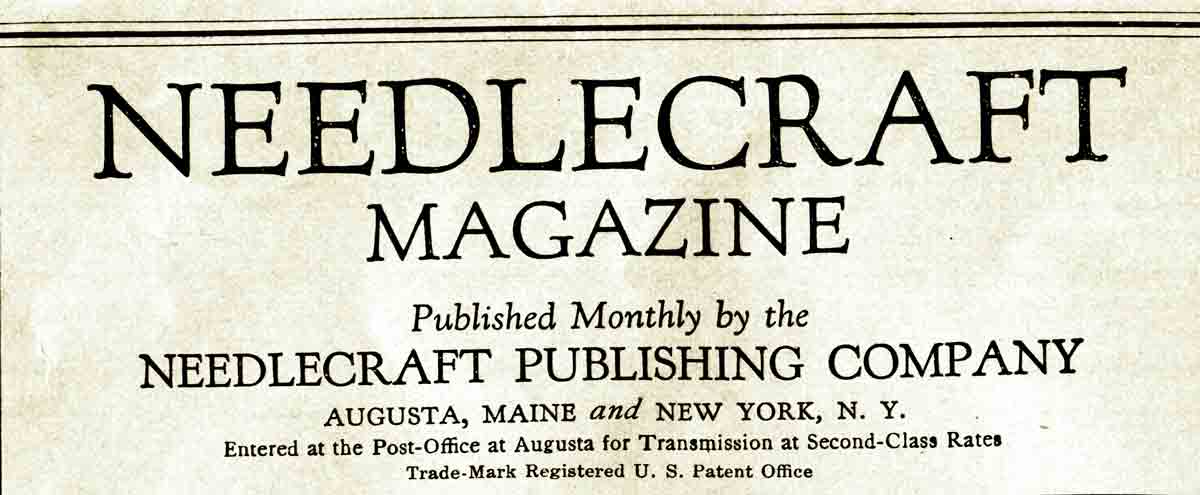 NEEDLECRAFT
MAGAZINE

Published Monthly by the
NEEDLECRAFT PUBLISHING COMPANY
AUGUSTA, MAINE and NEW YORK, N. Y.
Entered at the Post-Office at Augusta for Transmission at Second-Class Rates
Trade-Mark Registered U. S. Patent Office